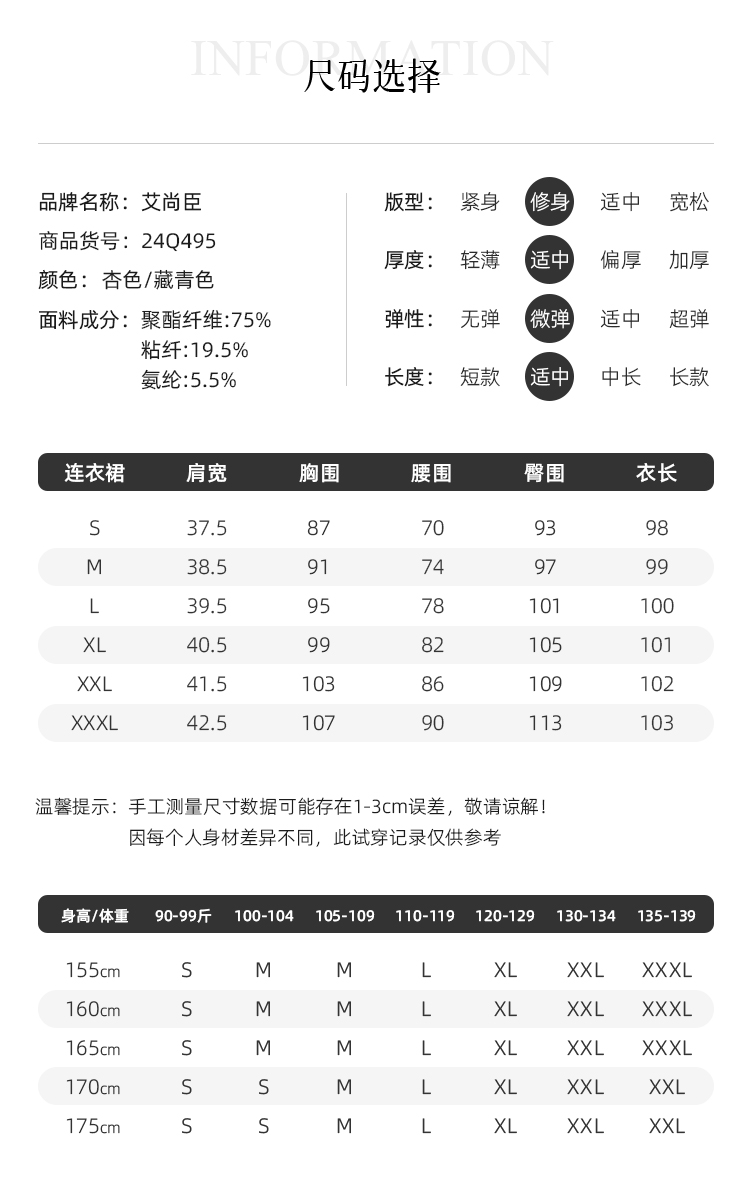 INFORMATION
尺码选择

品牌名称：艾尚臣
商品货号：24Q495
颜色：杏色/藏青色
面料成分：聚酯纤维:75%
粘纤:19.5%
氨纶:5.5%

版型：紧身 修身 适中 宽松
厚度：轻薄 适中 偏厚 加厚
弹性：无弹 微弹 适中 超弹
长度：短款 适中 中长 长款

| 连衣裙 | 肩宽 | 胸围 | 腰围 | 臀围 | 衣长 |
|---|---|---|---|---|---|
| S | 37.5 | 87 | 70 | 93 | 98 |
| M | 38.5 | 91 | 74 | 97 | 99 |
| L | 39.5 | 95 | 78 | 101 | 100 |
| XL | 40.5 | 99 | 82 | 105 | 101 |
| XXL | 41.5 | 103 | 86 | 109 | 102 |
| XXXL | 42.5 | 107 | 90 | 113 | 103 |

温馨提示：手工测量尺寸数据可能存在1-3cm误差，敬请谅解！
因每个人身材差异不同，此试穿记录仅供参考

| 身高/体重 | 90-99斤 | 100-104 | 105-109 | 110-119 | 120-129 | 130-134 | 135-139 |
|---|---|---|---|---|---|---|---|
| 155cm | S | M | M | L | XL | XXL | XXXL |
| 160cm | S | M | M | L | XL | XXL | XXXL |
| 165cm | S | M | M | L | XL | XXL | XXXL |
| 170cm | S | S | M | L | XL | XXL | XXL |
| 175cm | S | S | M | L | XL | XXL | XXL |